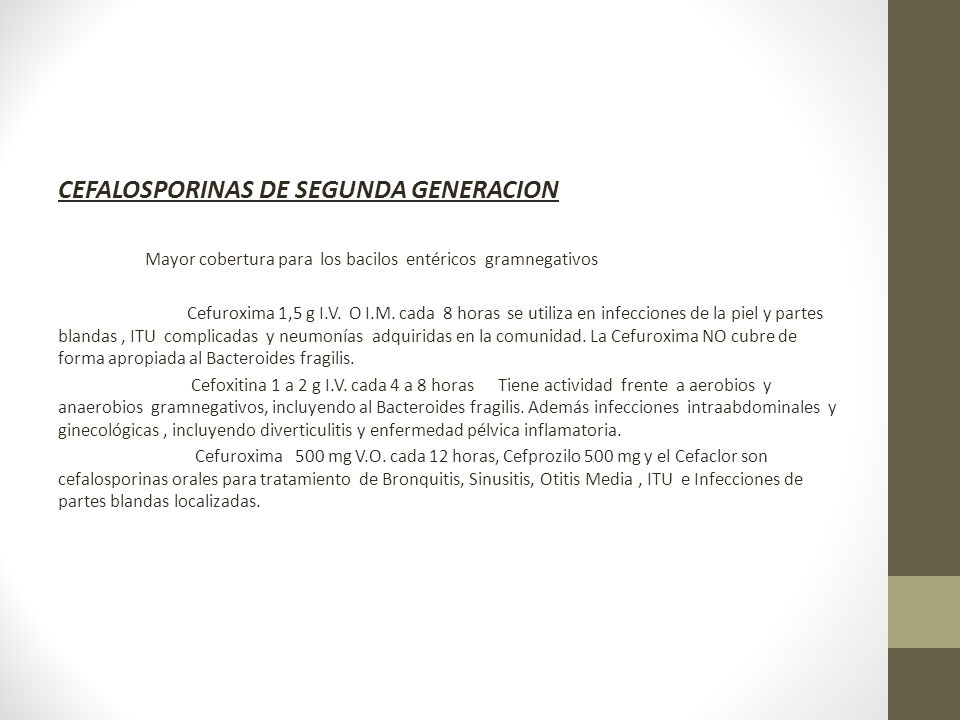 CEFALOSPORINAS DE SEGUNDA GENERACION

Mayor cobertura para los bacilos entéricos gramnegativos

Cefuroxima 1,5 g I.V. O I.M. cada 8 horas se utiliza en infecciones de la piel y partes blandas , ITU complicadas y neumonías adquiridas en la comunidad. La Cefuroxima NO cubre de forma apropiada al Bacteroides fragilis.

Cefoxitina 1 a 2 g I.V. cada 4 a 8 horas Tiene actividad frente a aerobios y anaerobios gramnegativos, incluyendo al Bacteroides fragilis. Además infecciones intraabdominales y ginecológicas , incluyendo diverticulitis y enfermedad pélvica inflamatoria.

Cefuroxima 500 mg V.O. cada 12 horas, Cefprozilo 500 mg y el Cefaclor son cefalosporinas orales para tratamiento de Bronquitis, Sinusitis, Otitis Media , ITU e Infecciones de partes blandas localizadas.